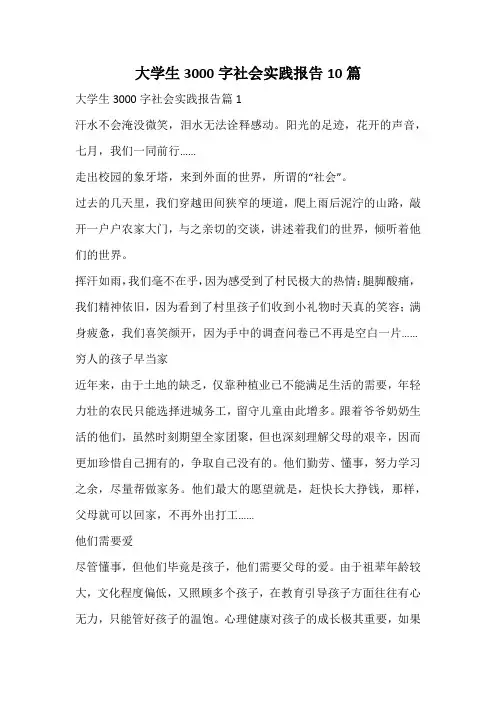 大学生 3000 字社会实践报告 10 篇

大学生 3000 字社会实践报告篇 1

汗水不会淹没微笑，泪水无法诠释感动。阳光的足迹，花开的声音，七月，我们一同前行……

走出校园的象牙塔，来到外面的世界，所谓的“社会”。

过去的几天里，我们穿越田间狭窄的埂道，爬上雨后泥泞的山路，敲开一户户农家大门，与之亲切的交谈，讲述着我们的世界，倾听着他们的世界。

挥汗如雨，我们毫不在乎，因为感受到了村民极大的热情；腿脚酸痛，我们精神依旧，因为看到了村里孩子们收到小礼物时天真的笑容；满身疲惫，我们喜笑颜开，因为手中的调查问卷已不再是空白一片……

穷人的孩子早当家

近年来，由于土地的缺乏，仅靠种植业已不能满足生活的需要，年轻力壮的农民只能选择进城务工，留守儿童由此增多。跟着爷爷奶奶生活的他们，虽然时刻期望全家团聚，但也深刻理解父母的艰辛，因而更加珍惜自己拥有的，争取自己没有的。他们勤劳、懂事，努力学习之余，尽量帮做家务。他们最大的愿望就是，赶快长大挣钱，那样，父母就可以回家，不再外出打工……

他们需要爱

尽管懂事，但他们毕竟是孩子，他们需要父母的爱。由于祖辈年龄较大，文化程度偏低，又照顾多个孩子，在教育引导孩子方面往往有心无力，只能管好孩子的温饱。心理健康对孩子的成长极其重要，如果